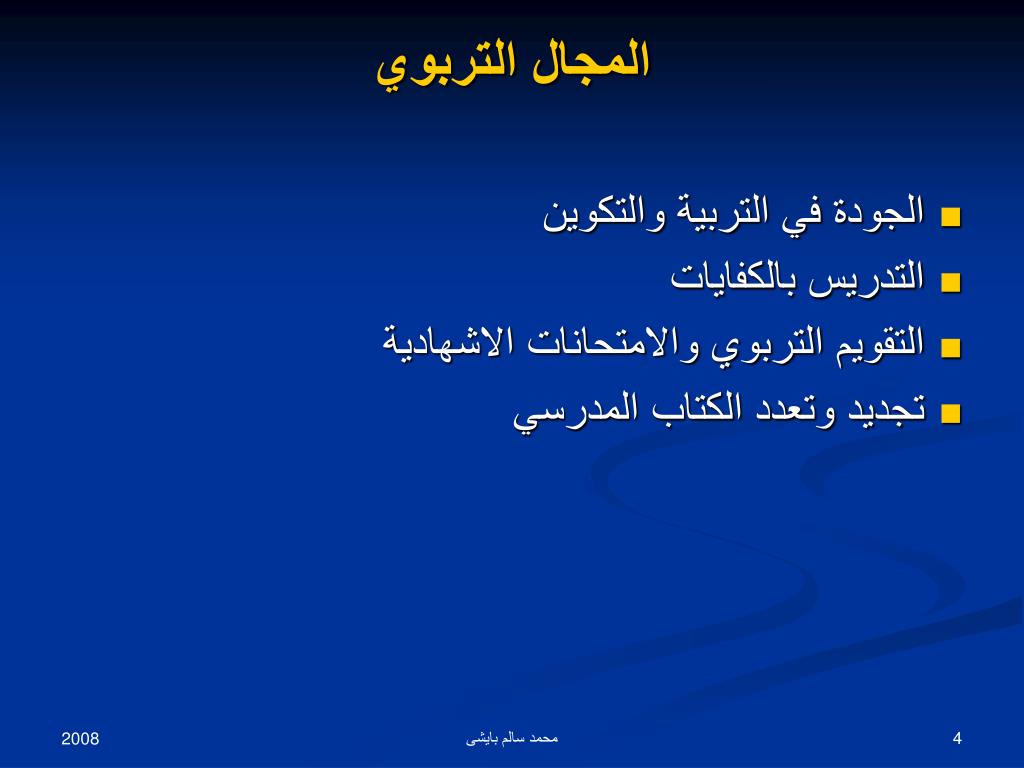 المجال التربوي

■ الجودة في التربية والتكوين
■ التدريس بالكفايات
■ التقويم التربوي والامتحانات الاشهادية
■ تجديد وتعدد الكتاب المدرسي

2008
محمد سالم بايشى
4